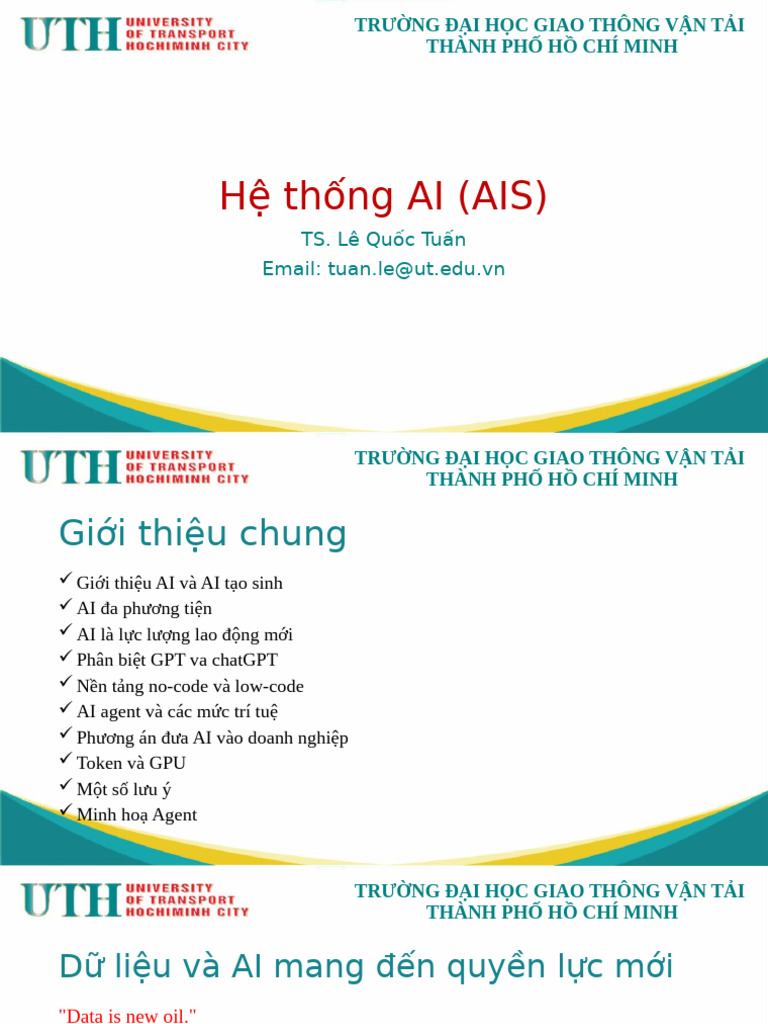 UTH UNIVERSITY OF TRANSPORT HOCHIMINH CITY

TRƯỜNG ĐẠI HỌC GIAO THÔNG VẬN TẢI THÀNH PHỐ HỒ CHÍ MINH

Hệ thống AI (AIS)

TS. Lê Quốc Tuấn

Email: tuan.le@ut.edu.vn

UTH UNIVERSITY OF TRANSPORT HOCHIMINH CITY

TRƯỜNG ĐẠI HỌC GIAO THÔNG VẬN TẢI THÀNH PHỐ HỒ CHÍ MINH

Giới thiệu chung

✓ Giới thiệu AI và AI tạo sinh
✓ AI đa phương tiện
✓ AI là lực lượng lao động mới
✓ Phân biệt GPT va chatGPT
✓ Nền tảng no-code và low-code
✓ AI agent và các mức trí tuệ
✓ Phương án đưa AI vào doanh nghiệp
✓ Token và GPU
✓ Một số lưu ý
✓ Minh hoạ Agent

UTH UNIVERSITY OF TRANSPORT HOCHIMINH CITY

TRƯỜNG ĐẠI HỌC GIAO THÔNG VẬN TẢI THÀNH PHỐ HỒ CHÍ MINH

Dữ liệu và AI mang đến quyền lực mới

"Data is new oil."